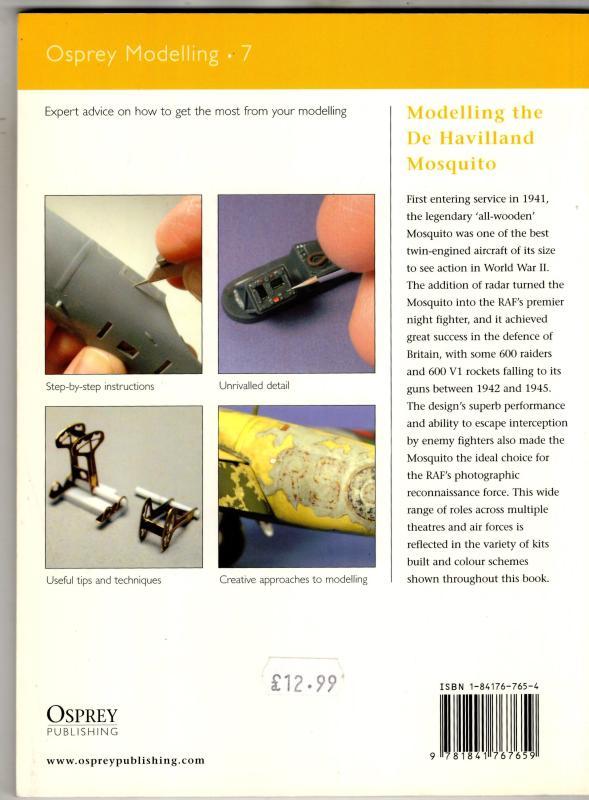 Osprey Modelling • 7

Expert advice on how to get the most from your modelling

Step-by-step instructions

Unrivalled detail

Useful tips and techniques

Creative approaches to modelling

Modelling the De Havilland Mosquito

First entering service in 1941, the legendary 'all-wooden' Mosquito was one of the best twin-engined aircraft of its size to see action in World War II. The addition of radar turned the Mosquito into the RAF's premier night fighter, and it achieved great success in the defence of Britain, with some 600 raiders and 600 V1 rockets falling to its guns between 1942 and 1945. The design's superb performance and ability to escape interception by enemy fighters also made the Mosquito the ideal choice for the RAF's photographic reconnaissance force. This wide range of roles across multiple theatres and air forces is reflected in the variety of kits built and colour schemes shown throughout this book.

£12.99

OSPREY PUBLISHING

www.ospreypublishing.com

ISBN 1-84176-765-4

9 781841 767659